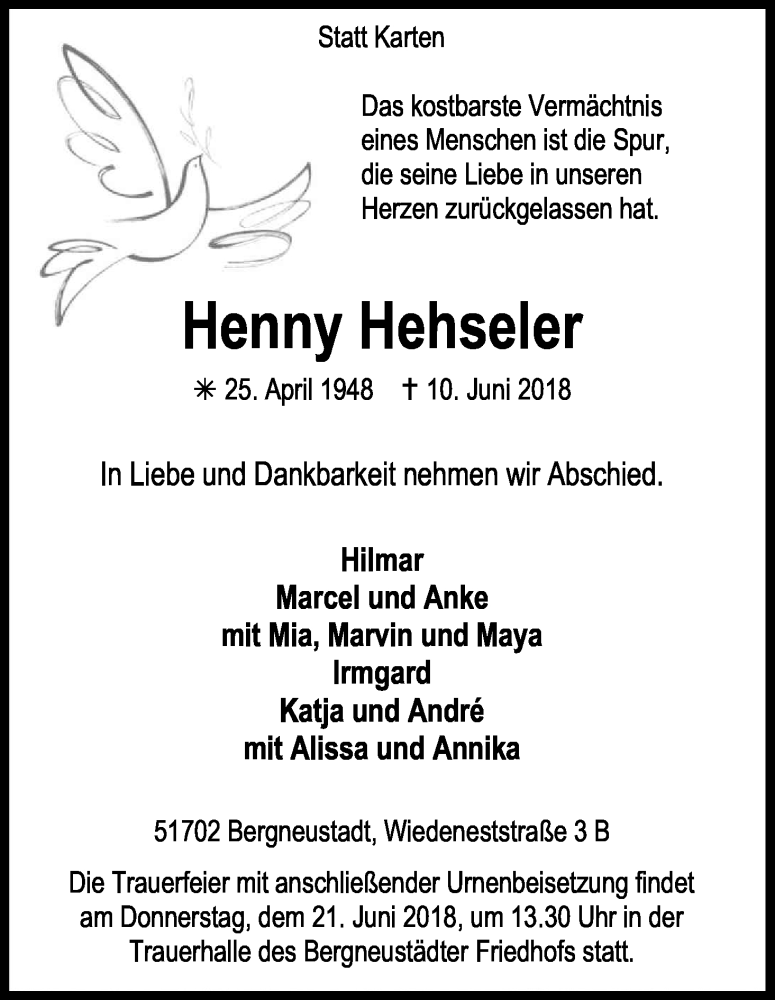 Statt Karten

Das kostbarste Vermächtnis eines Menschen ist die Spur, die seine Liebe in unseren Herzen zurückgelassen hat.

Henny Hehseler

✳ 25. April 1948 † 10. Juni 2018

In Liebe und Dankbarkeit nehmen wir Abschied.

Hilmar
Marcel und Anke
mit Mia, Marvin und Maya
Irmgard
Katja und André
mit Alissa und Annika

51702 Bergneustadt, Wiedeneststraße 3 B

Die Trauerfeier mit anschließender Urnenbeisetzung findet am Donnerstag, dem 21. Juni 2018, um 13.30 Uhr in der Trauerhalle des Bergneustädter Friedhofs statt.